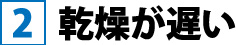 2 乾燥が遅い